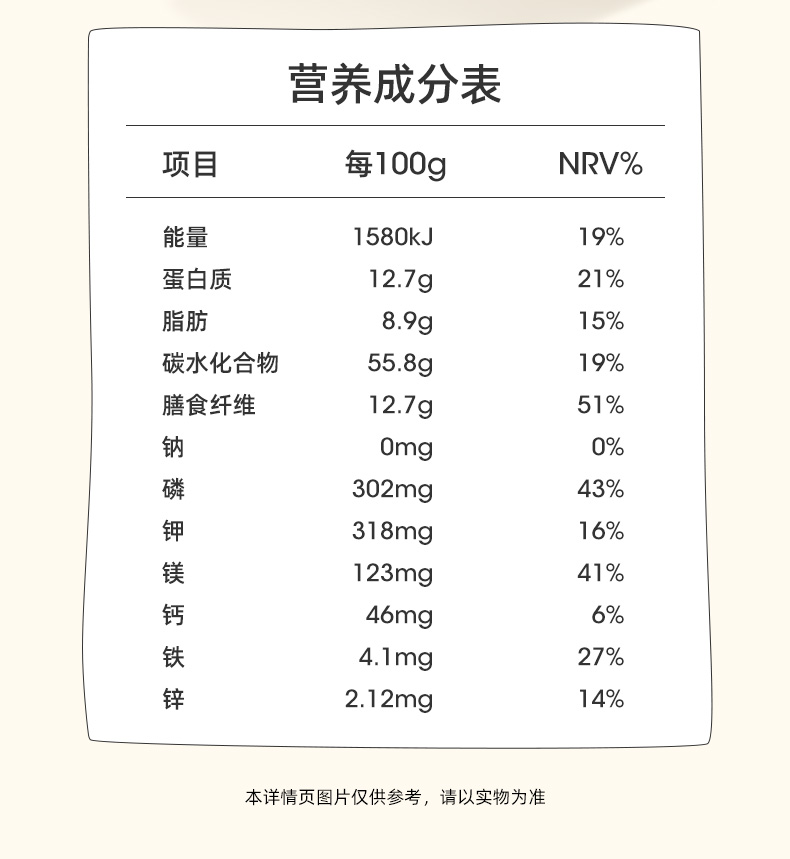 营养成分表

| 项目 | 每100g | NRV% |
|---|---|---|
| 能量 | 1580kJ | 19% |
| 蛋白质 | 12.7g | 21% |
| 脂肪 | 8.9g | 15% |
| 碳水化合物 | 55.8g | 19% |
| 膳食纤维 | 12.7g | 51% |
| 钠 | 0mg | 0% |
| 磷 | 302mg | 43% |
| 钾 | 318mg | 16% |
| 镁 | 123mg | 41% |
| 钙 | 46mg | 6% |
| 铁 | 4.1mg | 27% |
| 锌 | 2.12mg | 14% |

本详情页图片仅供参考，请以实物为准